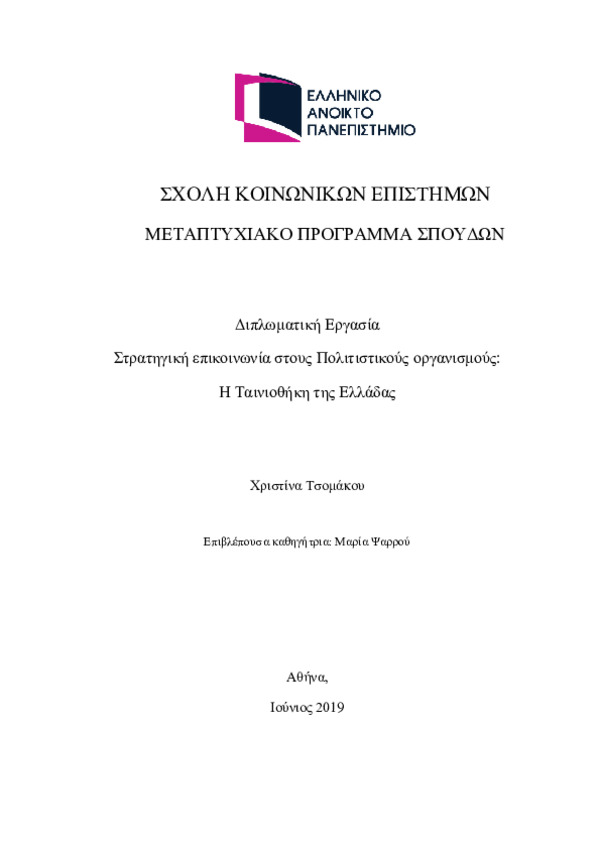 ΕΛΛΗΝΙΚΟ
ΑΝΟΙΚΤΟ
ΠΑΝΕΠΙΣΤΗΜΙΟ

ΣΧΟΛΗ ΚΟΙΝΩΝΙΚΩΝ ΕΠΙΣΤΗΜΩΝ

ΜΕΤΑΠΤΥΧΙΑΚΟ ΠΡΟΓΡΑΜΜΑ ΣΠΟΥΔΩΝ

Διπλωματική Εργασία

Στρατηγική επικοινωνία στους Πολιτιστικούς οργανισμούς:

Η Ταινιοθήκη της Ελλάδας

Χριστίνα Τσομάκου

Επιβλέπουσα καθηγήτρια: Μαρία Ψαρρού

Αθήνα,

Ιούνιος 2019